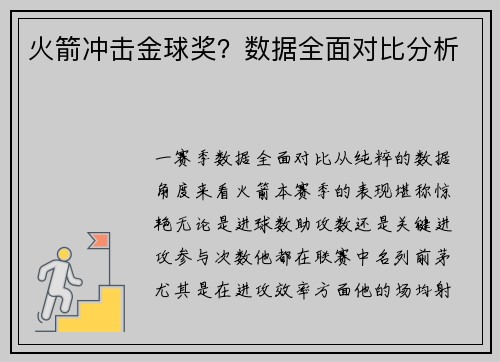 火箭冲击金球奖？数据全面对比分析

一赛季数据全面对比从纯粹的数据角度来看火箭本赛季的表现堪称惊艳无论是进球数助攻数还是关键进攻参与次数他都在联赛中名列前茅尤其是在进攻效率方面他的场均射